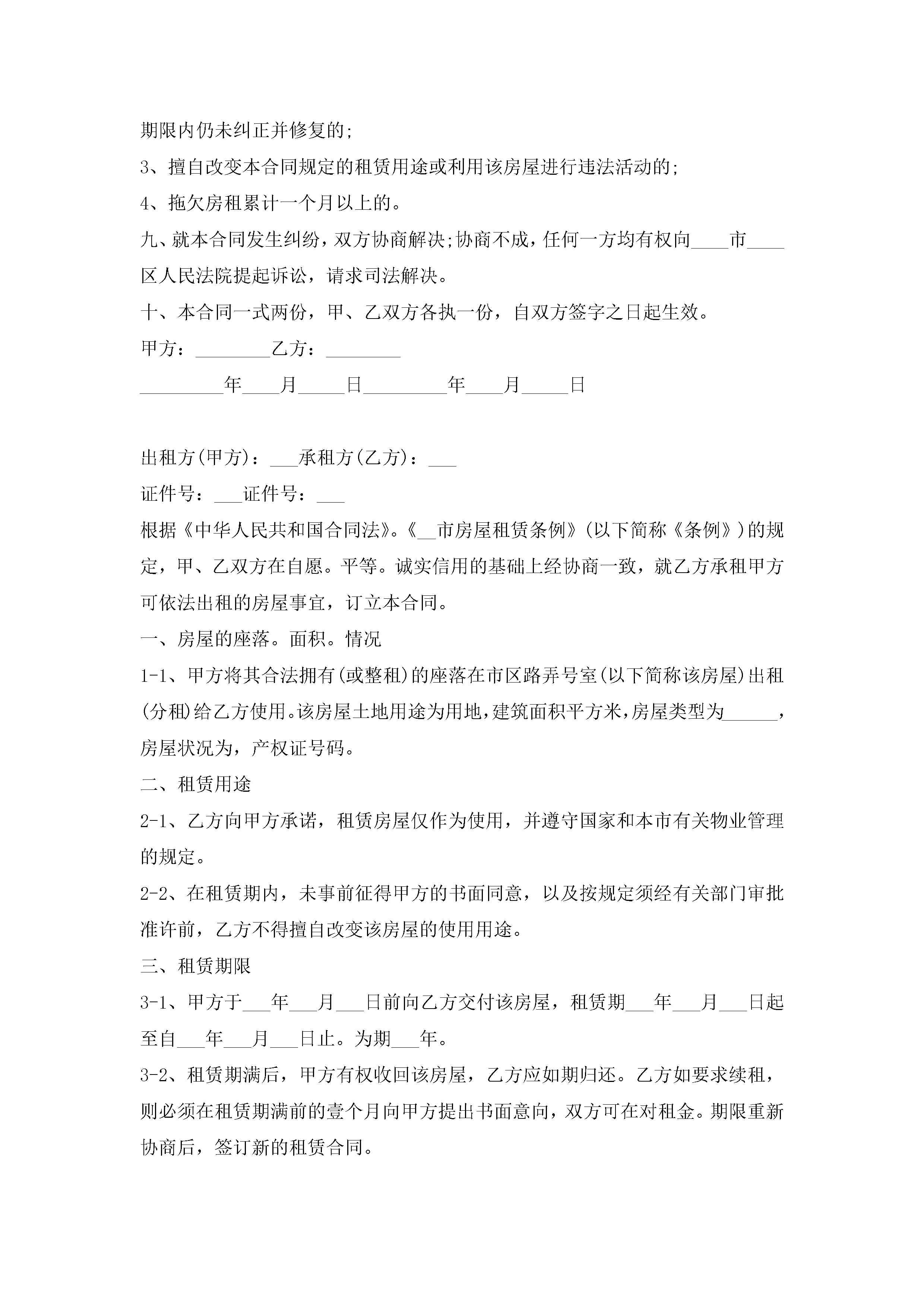 期限内仍未纠正并修复的;

3、擅自改变本合同规定的租赁用途或利用该房屋进行违法活动的;

4、拖欠房租累计一个月以上的。

九、就本合同发生纠纷，双方协商解决;协商不成，任何一方均有权向____市____区人民法院提起诉讼，请求司法解决。

十、本合同一式两份，甲、乙双方各执一份，自双方签字之日起生效。

甲方：________乙方：________

_________年____月_____日_________年____月_____日

出租方(甲方)：___承租方(乙方)：___

证件号：___证件号：___

根据《中华人民共和国合同法》。《__市房屋租赁条例》(以下简称《条例》)的规定，甲、乙双方在自愿。平等。诚实信用的基础上经协商一致，就乙方承租甲方可依法出租的房屋事宜，订立本合同。

一、房屋的座落。面积。情况

1-1、甲方将其合法拥有(或整租)的座落在市区路弄号室(以下简称该房屋)出租(分租)给乙方使用。该房屋土地用途为用地，建筑面积平方米，房屋类型为______，房屋状况为，产权证号码。

二、租赁用途

2-1、乙方向甲方承诺，租赁房屋仅作为使用，并遵守国家和本市有关物业管理的规定。

2-2、在租赁期内，未事前征得甲方的书面同意，以及按规定须经有关部门审批准许前，乙方不得擅自改变该房屋的使用用途。

三、租赁期限

3-1、甲方于___年___月___日前向乙方交付该房屋，租赁期___年___月___日起至自___年___月___日止。为期___年。

3-2、租赁期满后，甲方有权收回该房屋，乙方应如期归还。乙方如要求续租，则必须在租赁期满前的壹个月向甲方提出书面意向，双方可在对租金。期限重新协商后，签订新的租赁合同。